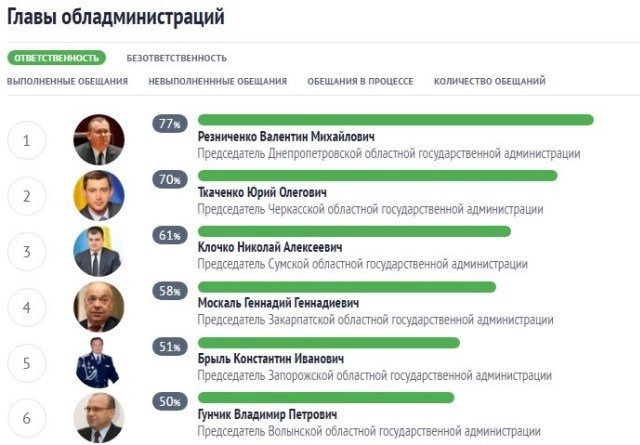 Главы обладминистраций

ОТВЕТСТВЕННОСТЬ БЕЗОТВЕТСТВЕННОСТЬ

ВЫПОЛНЕННЫЕ ОБЕЩАНИЯ НЕВЫПОЛНЕНННЫЕ ОБЕЩАНИЯ ОБЕЩАНИЯ В ПРОЦЕССЕ КОЛИЧЕСТВО ОБЕЩАНИЙ

1
77%
Резниченко Валентин Михайлович
Председатель Днепропетровской областной государственной администрации

2
70%
Ткаченко Юрий Олегович
Председатель Черкасской областной государственной администрации

3
61%
Клочко Николай Алексеевич
Председатель Сумской областной государственной администрации

4
58%
Москаль Геннадий Геннадиевич
Председатель Закарпатской областной государственной администрации

5
51%
Брыль Константин Иванович
Председатель Запорожской областной государственной администрации

6
50%
Гунчик Владимир Петрович
Председатель Волынской областной государственной администрации